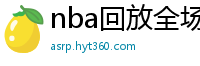 nba回放全场

asrp.hyt360.com